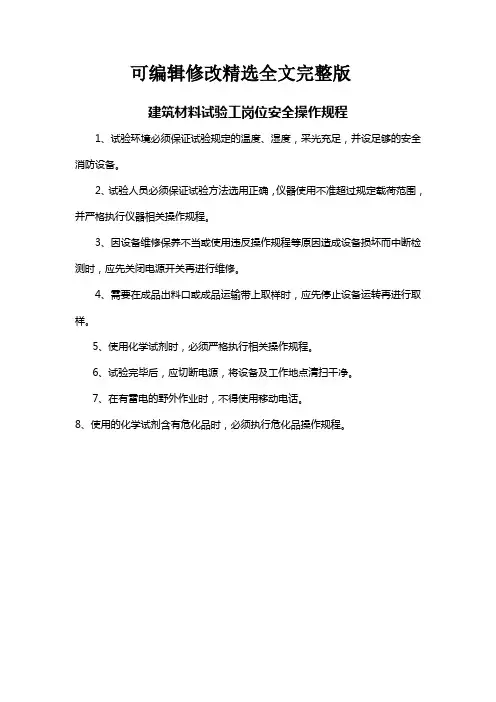 可编辑修改精选全文完整版

建筑材料试验工岗位安全操作规程

1、试验环境必须保证试验规定的温度、湿度，采光充足，并设足够的安全消防设备。

2、试验人员必须保证试验方法选用正确，仪器使用不准超过规定载荷范围，并严格执行仪器相关操作规程。

3、因设备维修保养不当或使用违反操作规程等原因造成设备损坏而中断检测时，应先关闭电源开关再进行维修。

4、需要在成品出料口或成品运输带上取样时，应先停止设备运转再进行取样。

5、使用化学试剂时，必须严格执行相关操作规程。

6、试验完毕后，应切断电源，将设备及工作地点清扫干净。

7、在有雷电的野外作业时，不得使用移动电话。

8、使用的化学试剂含有危化品时，必须执行危化品操作规程。